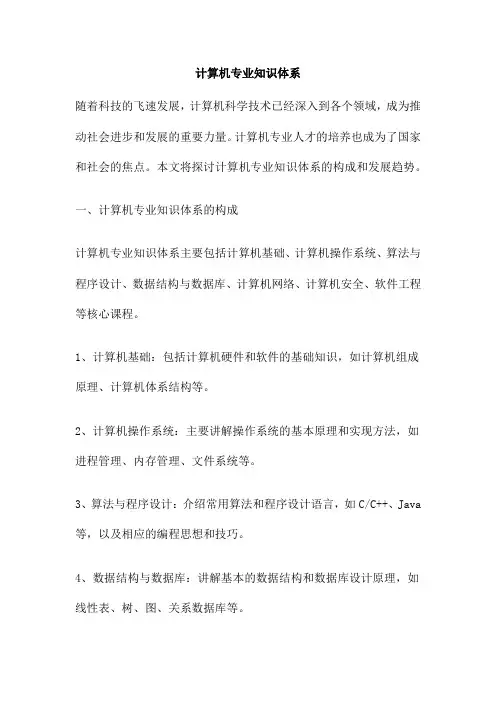 计算机专业知识体系

随着科技的飞速发展，计算机科学技术已经深入到各个领域，成为推动社会进步和发展的重要力量。计算机专业人才的培养也成为了国家和社会的焦点。本文将探讨计算机专业知识体系的构成和发展趋势。

一、计算机专业知识体系的构成

计算机专业知识体系主要包括计算机基础、计算机操作系统、算法与程序设计、数据结构与数据库、计算机网络、计算机安全、软件工程等核心课程。

1、计算机基础：包括计算机硬件和软件的基础知识，如计算机组成原理、计算机体系结构等。

2、计算机操作系统：主要讲解操作系统的基本原理和实现方法，如进程管理、内存管理、文件系统等。

3、算法与程序设计：介绍常用算法和程序设计语言，如C/C++、Java等，以及相应的编程思想和技巧。

4、数据结构与数据库：讲解基本的数据结构和数据库设计原理，如线性表、树、图、关系数据库等。